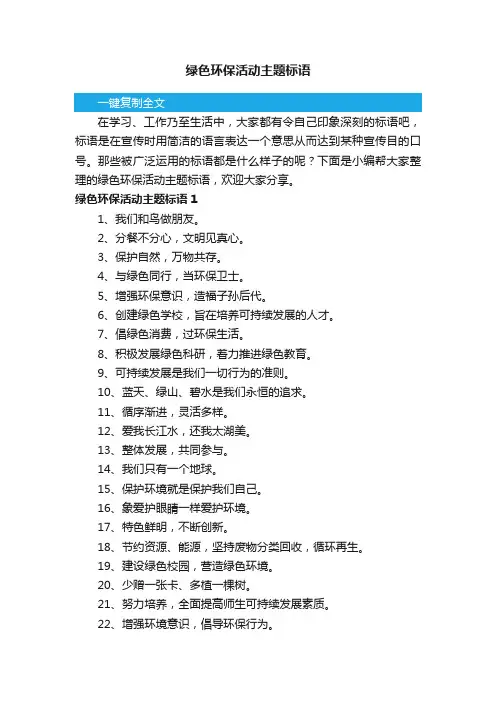 绿色环保活动主题标语

一键复制全文

在学习、工作乃至生活中，大家都有令自己印象深刻的标语吧，标语是在宣传时用简洁的语言表达一个意思从而达到某种宣传目的口号。那些被广泛运用的标语都是什么样子的呢？下面是小编帮大家整理的绿色环保活动主题标语，欢迎大家分享。

绿色环保活动主题标语 1

1、我们和鸟做朋友。

2、分餐不分心，文明见真心。

3、保护自然，万物共存。

4、与绿色同行，当环保卫士。

5、增强环保意识，造福子孙后代。

6、创建绿色学校，旨在培养可持续发展的人才。

7、倡绿色消费，过环保生活。

8、积极发展绿色科研，着力推进绿色教育。

9、可持续发展是我们一切行为的准则。

10、蓝天、绿山、碧水是我们永恒的追求。

11、循序渐进，灵活多样。

12、爱我长江水，还我太湖美。

13、整体发展，共同参与。

14、我们只有一个地球。

15、保护环境就是保护我们自己。

16、象爱护眼睛一样爱护环境。

17、特色鲜明，不断创新。

18、节约资源、能源，坚持废物分类回收，循环再生。

19、建设绿色校园，营造绿色环境。

20、少赠一张卡、多植一棵树。

21、努力培养，全面提高师生可持续发展素质。

22、增强环境意识，倡导环保行为。